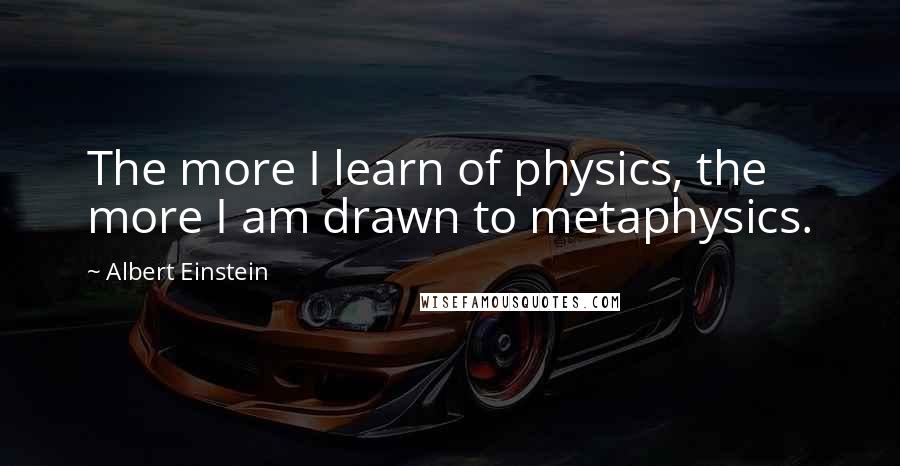 The more I learn of physics, the more I am drawn to metaphysics.

~ Albert Einstein

WISEFAMOUSQUOTES.COM